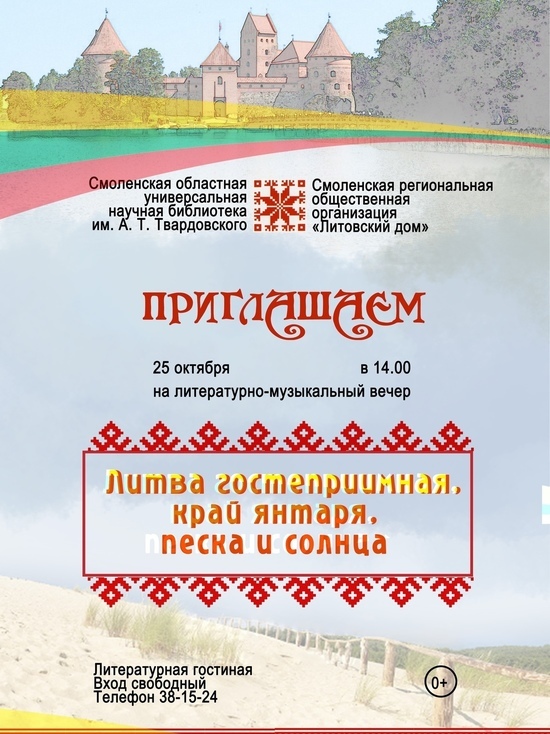 Смоленская областная универсальная научная библиотека им. А. Т. Твардовского

Смоленская региональная общественная организация «Литовский дом»

ПРИГЛАШАЕМ

25 октября в 14.00
на литературно-музыкальный вечер

Литва гостеприимная, край янтаря, песка и солнца

Литературная гостиная
Вход свободный
Телефон 38-15-24

0+